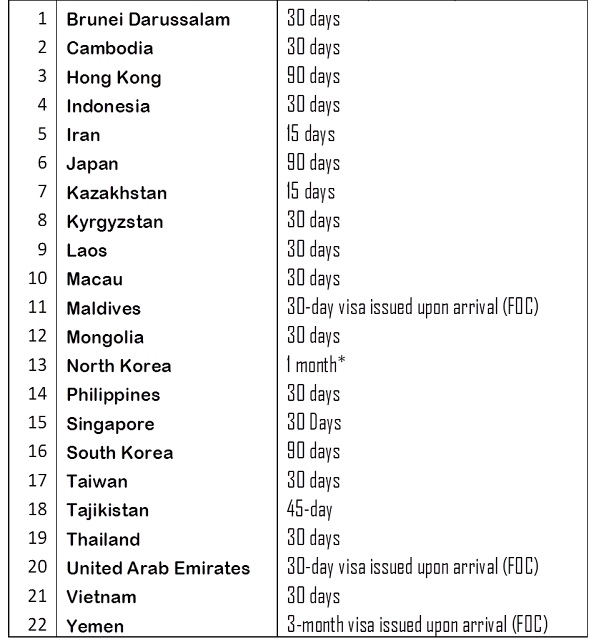 | 1 | Brunei Darussalam | 30 days |
|---|---|---|
| 2 | Cambodia | 30 days |
| 3 | Hong Kong | 90 days |
| 4 | Indonesia | 30 days |
| 5 | Iran | 15 days |
| 6 | Japan | 90 days |
| 7 | Kazakhstan | 15 days |
| 8 | Kyrgyzstan | 30 days |
| 9 | Laos | 30 days |
| 10 | Macau | 30 days |
| 11 | Maldives | 30-day visa issued upon arrival (FOC) |
| 12 | Mongolia | 30 days |
| 13 | North Korea | 1 month* |
| 14 | Philippines | 30 days |
| 15 | Singapore | 30 Days |
| 16 | South Korea | 90 days |
| 17 | Taiwan | 30 days |
| 18 | Tajikistan | 45-day |
| 19 | Thailand | 30 days |
| 20 | United Arab Emirates | 30-day visa issued upon arrival (FOC) |
| 21 | Vietnam | 30 days |
| 22 | Yemen | 3-month visa issued upon arrival (FOC) |